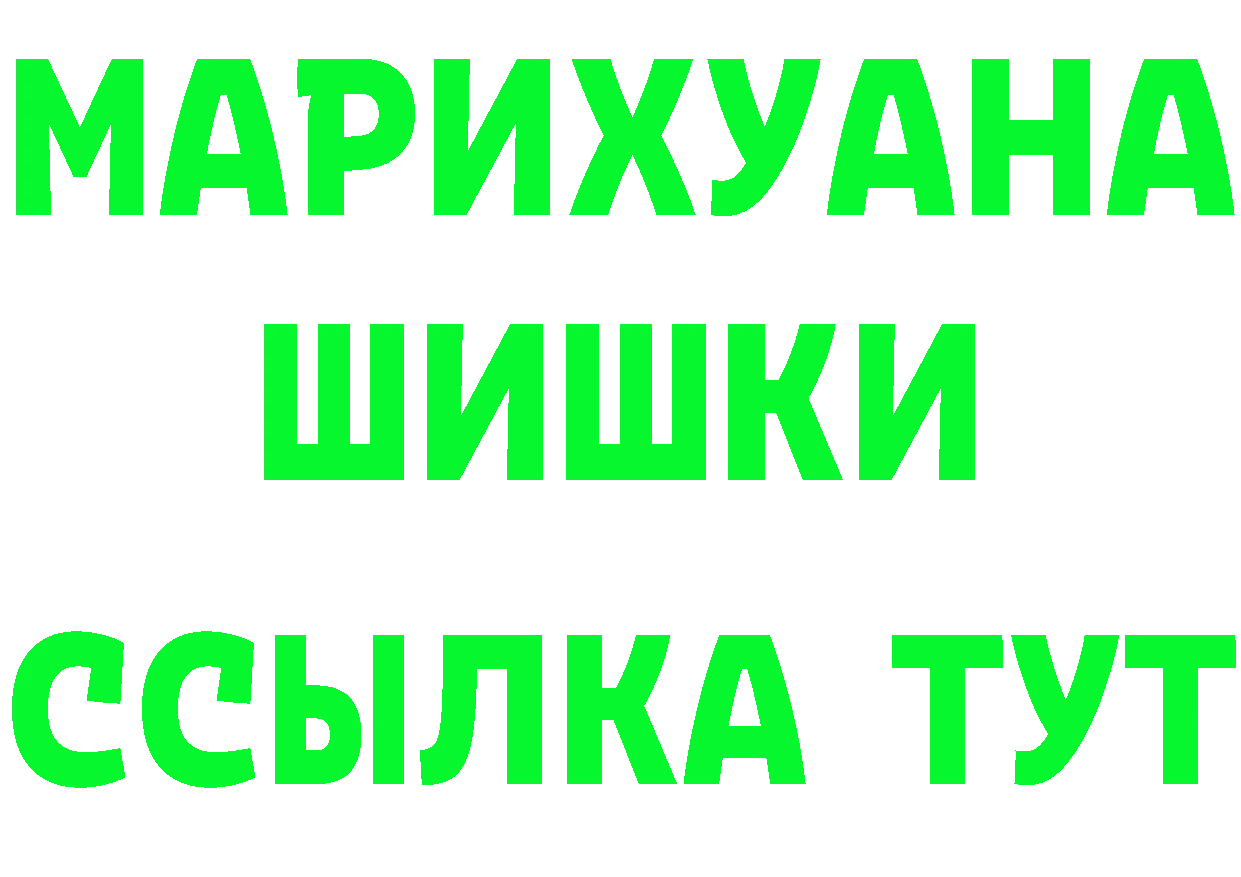 МАРИХУАНА
ШИШКИ
ССЫЛКА ТУТ